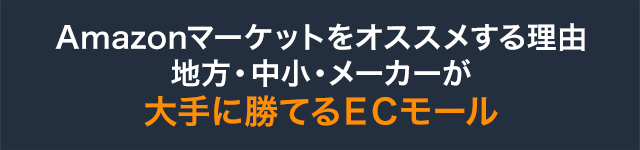 Amazonマーケットをオススメする理由
地方・中小・メーカーが
大手に勝てるECモール